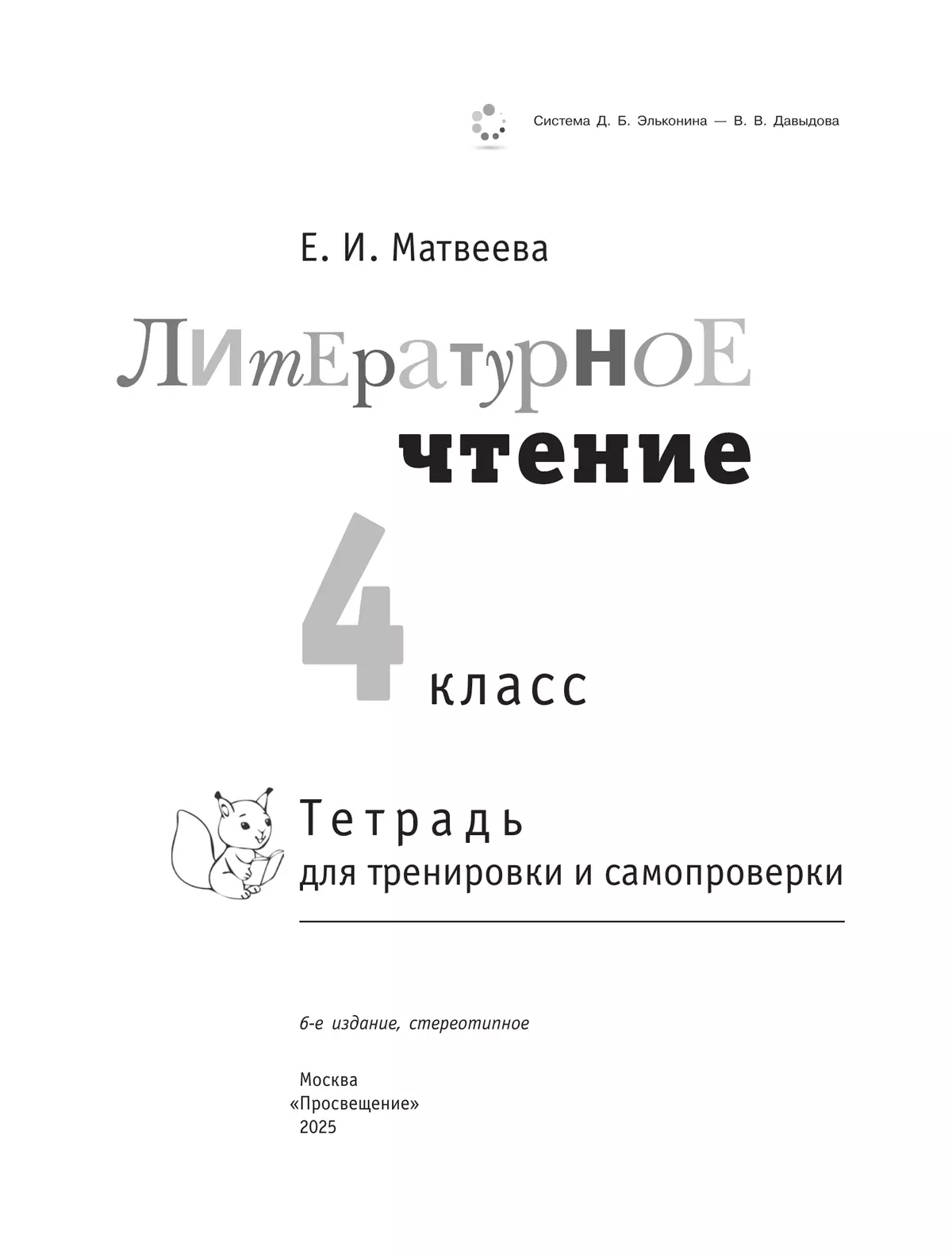 Система Д. Б. Эльконина — В. В. Давыдова

Е. И. Матвеева

ЛИтЕратурНОЕ чтение

4 класс

Тетрадь для тренировки и самопроверки

6-е издание, стереотипное

Москва
«Просвещение»
2025